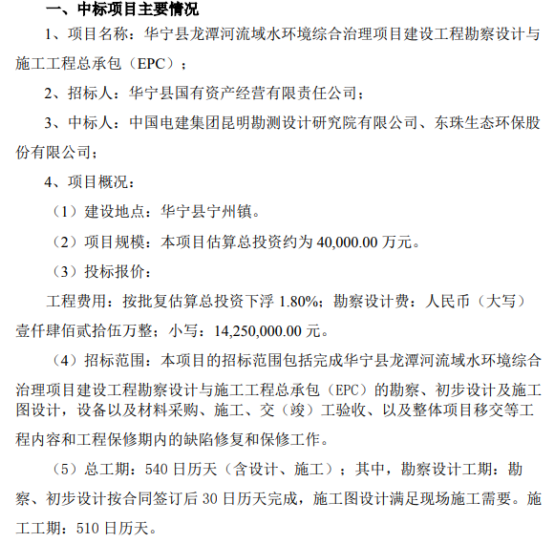 一、中标项目主要情况

1、项目名称：华宁县龙潭河流域水环境综合治理项目建设工程勘察设计与施工工程总承包（EPC）；

2、招标人：华宁县国有资产经营有限责任公司；

3、中标人：中国电建集团昆明勘测设计研究院有限公司、东珠生态环保股份有限公司；

4、项目概况：

（1）建设地点：华宁县宁州镇。

（2）项目规模：本项目估算总投资约为 40,000.00 万元。

（3）投标报价：

工程费用：按批复估算总投资下浮 1.80%；勘察设计费：人民币（大写）壹仟肆佰贰拾伍万整；小写：14,250,000.00 元。

（4）招标范围：本项目的招标范围包括完成华宁县龙潭河流域水环境综合治理项目建设工程勘察设计与施工工程总承包（EPC）的勘察、初步设计及施工图设计，设备以及材料采购、施工、交（竣）工验收、以及整体项目移交等工程内容和工程保修期内的缺陷修复和保修工作。

（5）总工期：540 日历天（含设计、施工）；其中，勘察设计工期：勘察、初步设计按合同签订后 30 日历天完成，施工图设计满足现场施工需要。施工工期：510 日历天。